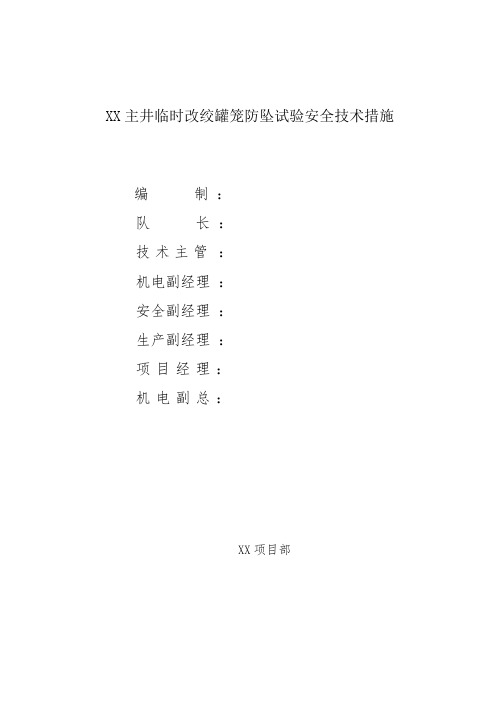 XX主井临时改绞罐笼防坠试验安全技术措施

编　　制：
队　　长：
技术主管：
机电副经理：
安全副经理：
生产副经理：
项目经理：
机电副总：

XX项目部